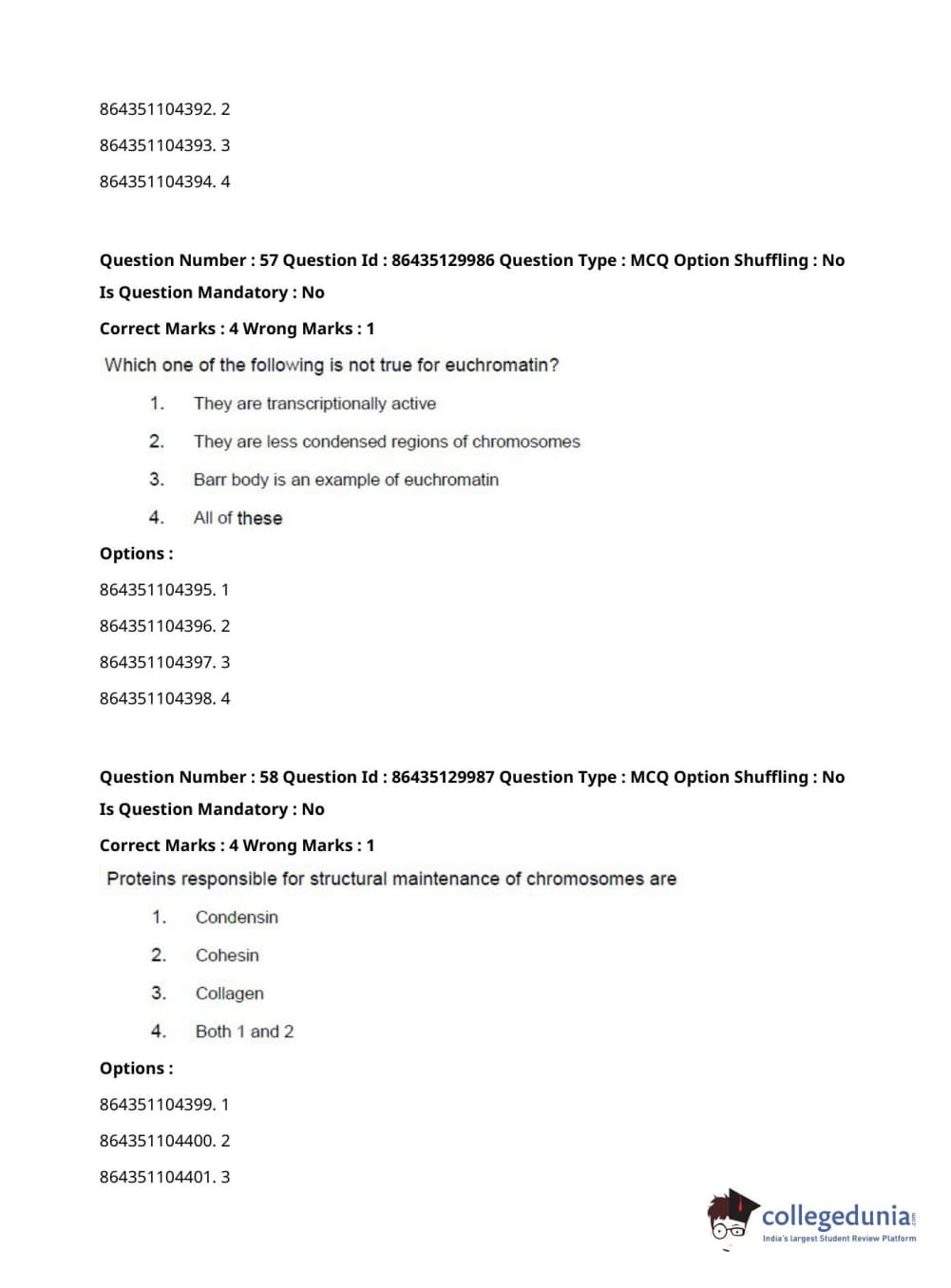 864351104392. 2

864351104393. 3

864351104394. 4

Question Number : 57 Question Id : 86435129986 Question Type : MCQ Option Shuffling : No
Is Question Mandatory : No
Correct Marks : 4 Wrong Marks : 1

Which one of the following is not true for euchromatin?

1. They are transcriptionally active
2. They are less condensed regions of chromosomes
3. Barr body is an example of euchromatin
4. All of these

Options :

864351104395. 1

864351104396. 2

864351104397. 3

864351104398. 4

Question Number : 58 Question Id : 86435129987 Question Type : MCQ Option Shuffling : No
Is Question Mandatory : No
Correct Marks : 4 Wrong Marks : 1

Proteins responsible for structural maintenance of chromosomes are

1. Condensin
2. Cohesin
3. Collagen
4. Both 1 and 2

Options :

864351104399. 1

864351104400. 2

864351104401. 3

collegedunia.com
India's largest Student Review Platform